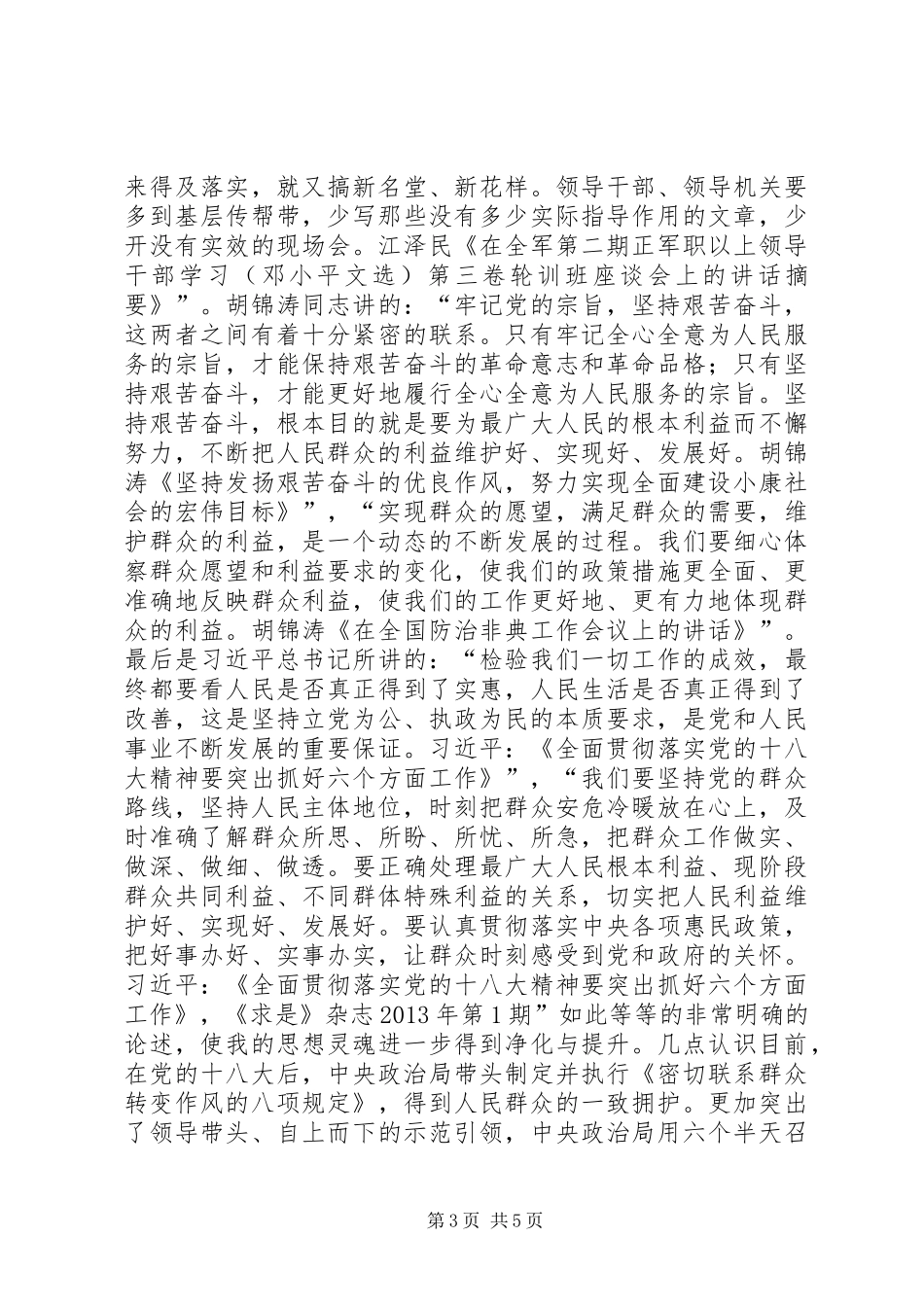 来得及落实，就又搞新名堂、新花样。领导干部、领导机关要多到基层传帮带，少写那些没有多少实际指导作用的文章，少开没有实效的现场会。江泽民《在全军第二期正军职以上领导干部学习（邓小平文选）第三卷轮训班座谈会上的讲话摘要》”。胡锦涛同志讲的：“牢记党的宗旨，坚持艰苦奋斗，这两者之间有着十分紧密的联系。只有牢记全心全意为人民服务的宗旨，才能保持艰苦奋斗的革命意志和革命品格；只有坚持艰苦奋斗，才能更好地履行全心全意为人民服务的宗旨。坚持艰苦奋斗，根本目的就是要为最广大人民的根本利益而不懈努力，不断把人民群众的利益维护好、实现好、发展好。胡锦涛《坚持发扬艰苦奋斗的优良作风，努力实现全面建设小康社会的宏伟目标》”，“实现群众的愿望，满足群众的需要，维护群众的利益，是一个动态的不断发展的过程。我们要细心体察群众愿望和利益要求的变化，使我们的政策措施更全面、更准确地反映群众利益，使我们的工作更好地、更有力地体现群众的利益。胡锦涛《在全国防治非典工作会议上的讲话》”。最后是习近平总书记所讲的：“检验我们一切工作的成效，最终都要看人民是否真正得到了实惠，人民生活是否真正得到了改善，这是坚持立党为公、执政为民的本质要求，是党和人民事业不断发展的重要保证。习近平：《全面贯彻落实党的十八大精神要突出抓好六个方面工作》”，“我们要坚持党的群众路线，坚持人民主体地位，时刻把群众安危冷暖放在心上，及时准确了解群众所思、所盼、所忧、所急，把群众工作做实、做深、做细、做透。要正确处理最广大人民根本利益、现阶段群众共同利益、不同群体特殊利益的关系，切实把人民利益维护好、实现好、发展好。要认真贯彻落实中央各项惠民政策，把好事办好、实事办实，让群众时刻感受到党和政府的关怀。习近平：《全面贯彻落实党的十八大精神要突出抓好六个方面工作》，《求是》杂志 2013 年第 1 期”如此等等的非常明确的论述，使我的思想灵魂进一步得到净化与提升。几点认识目前，在党的十八大后，中央政治局带头制定并执行《密切联系群众转变作风的八项规定》，得到人民群众的一致拥护。更加突出了领导带头、自上而下的示范引领，中央政治局用六个半天召

第 3 页 共 5 页